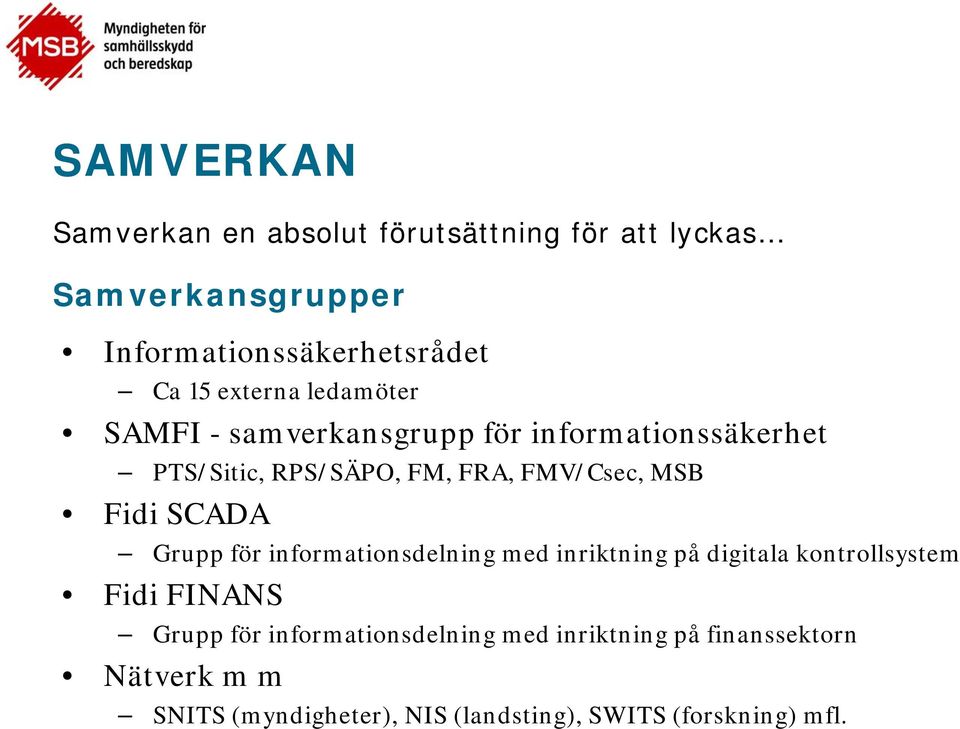 MSB
Myndigheten för samhällsskydd och beredskap

SAMVERKAN

Samverkan en absolut förutsättning för att lyckas…

Samverkansgrupper

• Informationssäkerhetsrådet
– Ca 15 externa ledamöter
• SAMFI - samverkansgrupp för informationssäkerhet
– PTS/Sitic, RPS/SÄPO, FM, FRA, FMV/Csec, MSB
• Fidi SCADA
– Grupp för informationsdelning med inriktning på digitala kontrollsystem
• Fidi FINANS
– Grupp för informationsdelning med inriktning på finanssektorn
• Nätverk m m
– SNITS (myndigheter), NIS (landsting), SWITS (forskning) mfl.